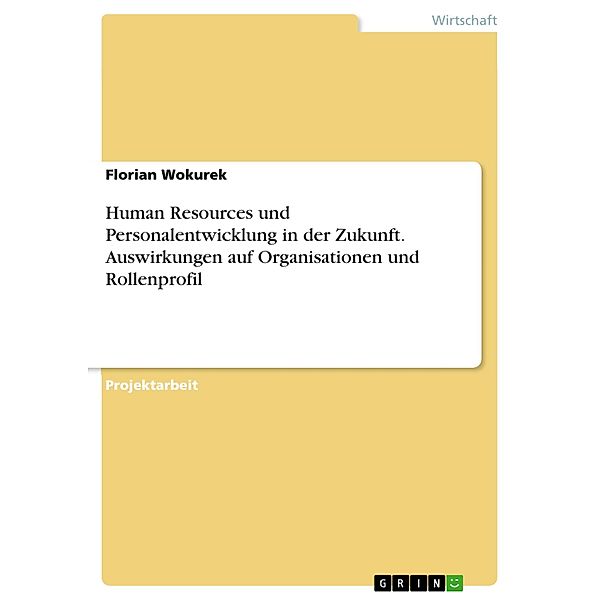 Wirtschaft

Florian Wokurek

Human Resources und Personalentwicklung in der Zukunft. Auswirkungen auf Organisationen und Rollenprofil

Projektarbeit

GRIN